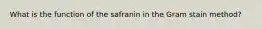 What is the function of the safranin in the Gram stain method?